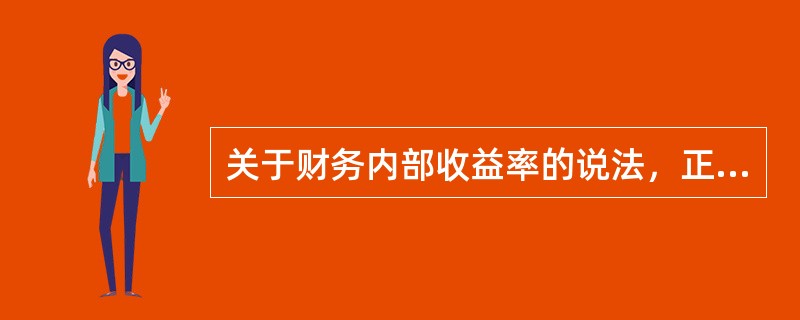 关于财务内部收益率的说法，正...